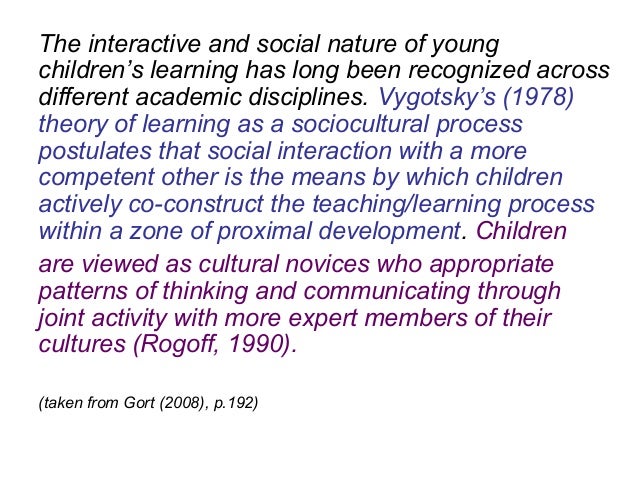 The interactive and social nature of young children's learning has long been recognized across different academic disciplines. Vygotsky's (1978) theory of learning as a sociocultural process postulates that social interaction with a more competent other is the means by which children actively co-construct the teaching/learning process within a zone of proximal development. Children are viewed as cultural novices who appropriate patterns of thinking and communicating through joint activity with more expert members of their cultures (Rogoff, 1990).

(taken from Gort (2008), p.192)